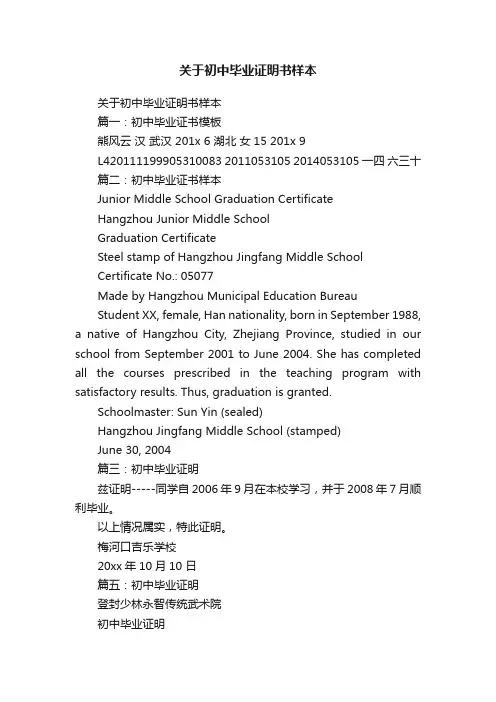 关于初中毕业证明书样本

关于初中毕业证明书样本

篇一：初中毕业证书模板

熊风云 汉 武汉 201x 6 湖北 女 15 201x 9

L420111199905310083 2011053105 2014053105 一四 六三十

篇二：初中毕业证书样本

Junior Middle School Graduation Certificate

Hangzhou Junior Middle School

Graduation Certificate

Steel stamp of Hangzhou Jingfang Middle School

Certificate No.: 05077

Made by Hangzhou Municipal Education Bureau

Student XX, female, Han nationality, born in September 1988, a native of Hangzhou City, Zhejiang Province, studied in our school from September 2001 to June 2004. She has completed all the courses prescribed in the teaching program with satisfactory results. Thus, graduation is granted.

Schoolmaster: Sun Yin (sealed)

Hangzhou Jingfang Middle School (stamped)

June 30, 2004

篇三：初中毕业证明

兹证明-----同学自 2006 年 9 月在本校学习，并于 2008 年 7 月顺利毕业。

以上情况属实，特此证明。

梅河口吉乐学校

20xx 年 10 月 10 日

篇五：初中毕业证明

登封少林永智传统武术院

初中毕业证明